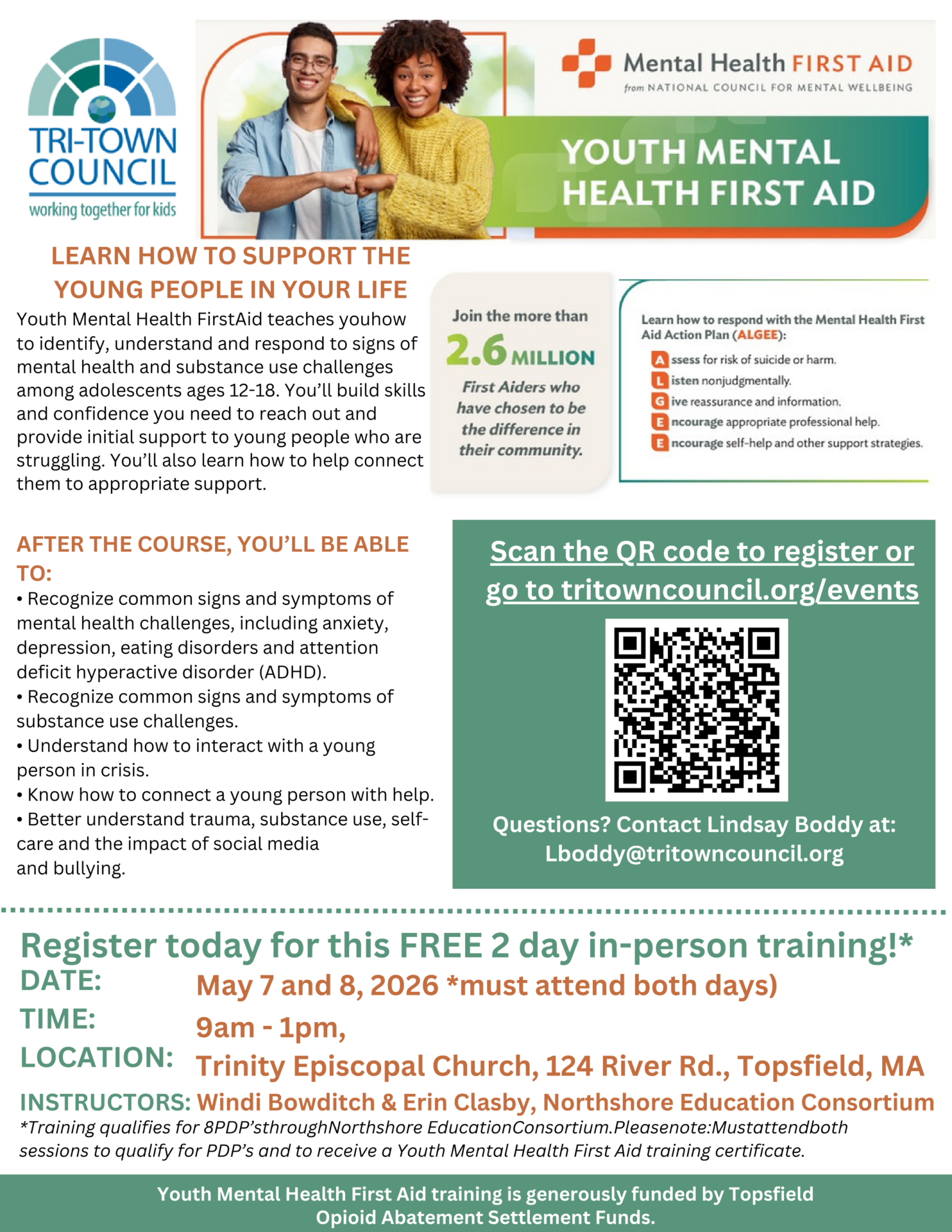 TRI-TOWN COUNCIL
working together for kids

Mental Health FIRST AID
from NATIONAL COUNCIL FOR MENTAL WELLBEING

YOUTH MENTAL HEALTH FIRST AID

LEARN HOW TO SUPPORT THE YOUNG PEOPLE IN YOUR LIFE

Youth Mental Health FirstAid teaches youhow to identify, understand and respond to signs of mental health and substance use challenges among adolescents ages 12-18. You'll build skills and confidence you need to reach out and provide initial support to young people who are struggling. You'll also learn how to help connect them to appropriate support.

Join the more than 2.6 MILLION First Aiders who have chosen to be the difference in their community.

Learn how to respond with the Mental Health First Aid Action Plan (ALGEE):
A ssess for risk of suicide or harm.
L isten nonjudgmentally.
G ive reassurance and information.
E ncourage appropriate professional help.
E ncourage self-help and other support strategies.

AFTER THE COURSE, YOU'LL BE ABLE TO:
• Recognize common signs and symptoms of mental health challenges, including anxiety, depression, eating disorders and attention deficit hyperactive disorder (ADHD).
• Recognize common signs and symptoms of substance use challenges.
• Understand how to interact with a young person in crisis.
• Know how to connect a young person with help.
• Better understand trauma, substance use, self-care and the impact of social media and bullying.

Scan the QR code to register or go to tritowncouncil.org/events

Questions? Contact Lindsay Boddy at: Lboddy@tritowncouncil.org

Register today for this FREE 2 day in-person training!*
DATE: May 7 and 8, 2026 *must attend both days)
TIME: 9am - 1pm,
LOCATION: Trinity Episcopal Church, 124 River Rd., Topsfield, MA
INSTRUCTORS: Windi Bowditch & Erin Clasby, Northshore Education Consortium
*Training qualifies for 8PDP'sthroughNorthshore EducationConsortium.Pleasenote:Mustattendboth sessions to qualify for PDP's and to receive a Youth Mental Health First Aid training certificate.

Youth Mental Health First Aid training is generously funded by Topsfield Opioid Abatement Settlement Funds.